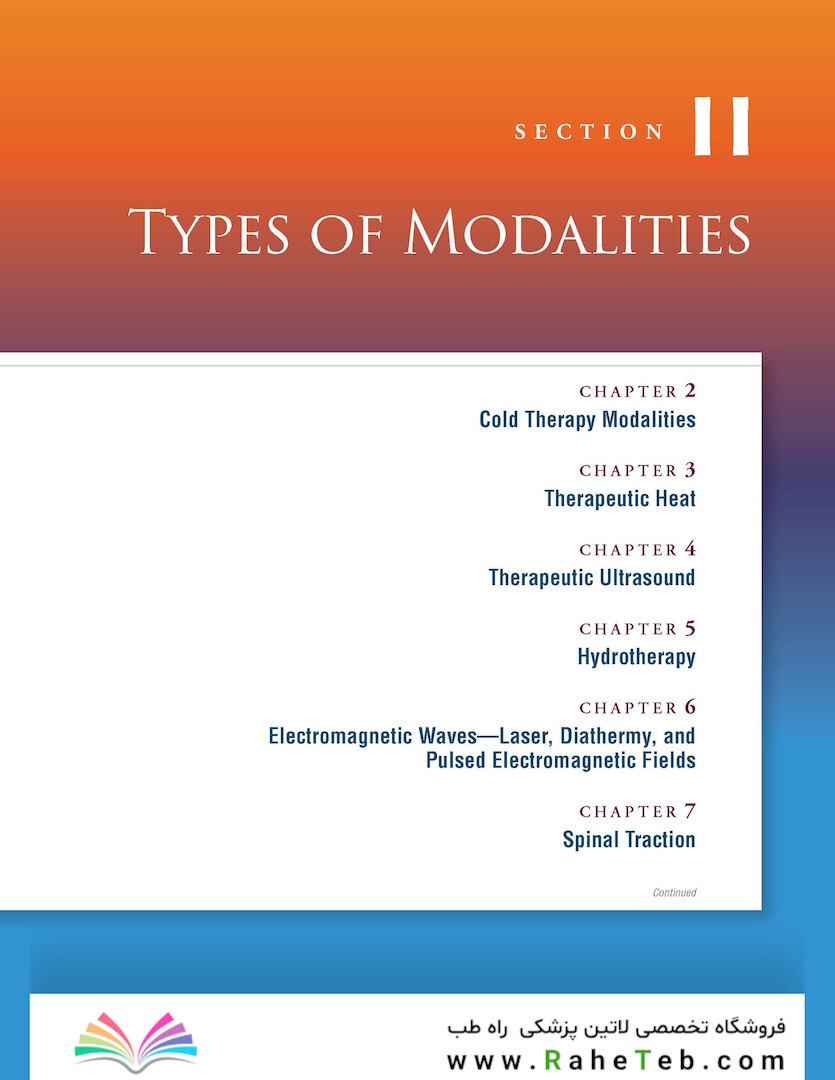 SECTION II

TYPES OF MODALITIES

CHAPTER 2
Cold Therapy Modalities

CHAPTER 3
Therapeutic Heat

CHAPTER 4
Therapeutic Ultrasound

CHAPTER 5
Hydrotherapy

CHAPTER 6
Electromagnetic Waves—Laser, Diathermy, and Pulsed Electromagnetic Fields

CHAPTER 7
Spinal Traction

Continued

فروشگاه تخصصی لاتین پزشکی راه طب
www.RaheTeb.com